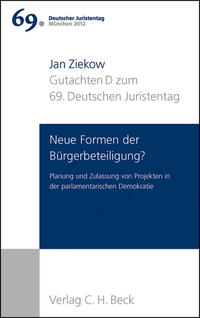 69. Deutscher Juristentag
München 2012

Jan Ziekow
Gutachten D zum
69. Deutschen Juristentag

Neue Formen der Bürgerbeteiligung?

Planung und Zulassung von Projekten in der parlamentarischen Demokratie

Verlag C. H. Beck